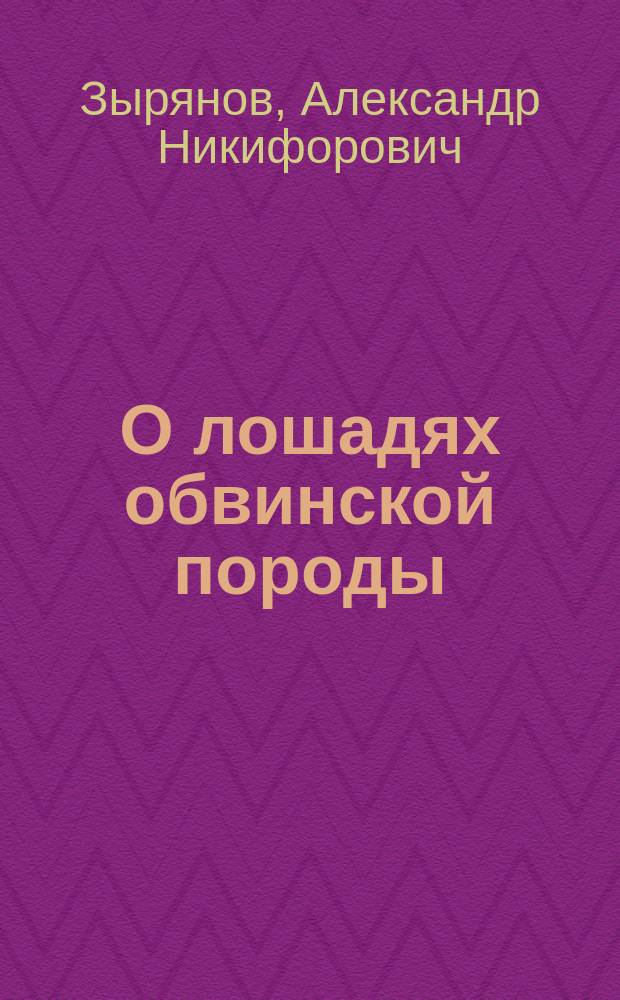 Зырянов, Александр Никифорович

О лошадях обвинской породы